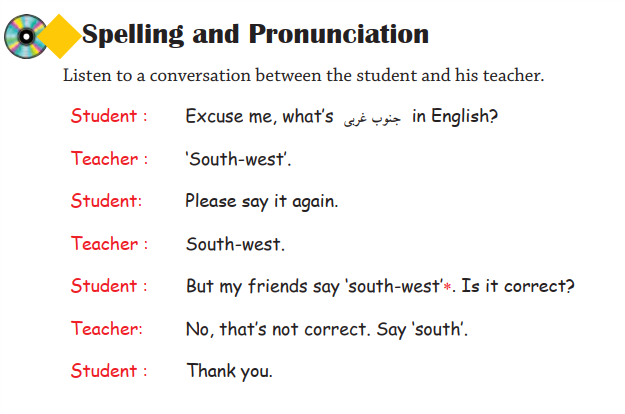 Spelling and Pronunciation

Listen to a conversation between the student and his teacher.

Student : Excuse me, what's جنوب غربی in English?

Teacher : 'South-west'.

Student: Please say it again.

Teacher : South-west.

Student : But my friends say 'south-west'*. Is it correct?

Teacher: No, that's not correct. Say 'south'.

Student : Thank you.